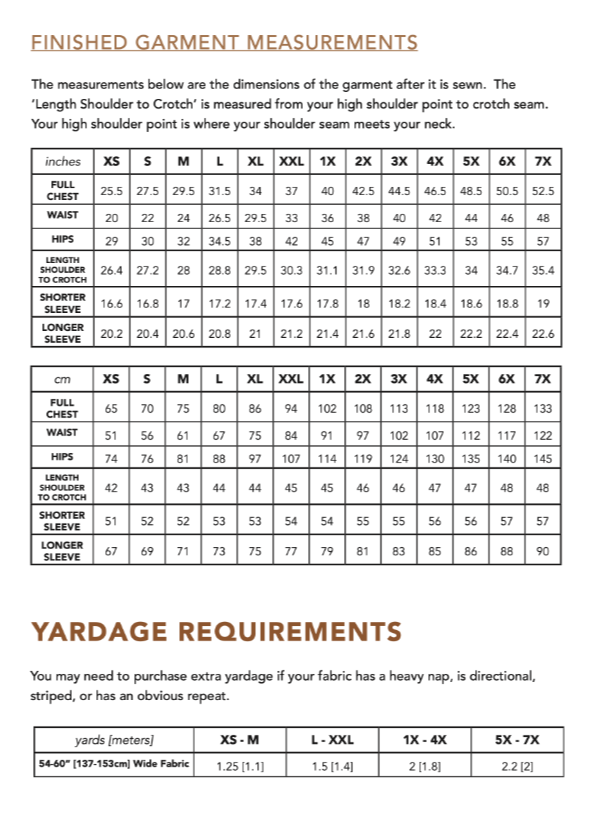 FINISHED GARMENT MEASUREMENTS

The measurements below are the dimensions of the garment after it is sewn. The 'Length Shoulder to Crotch' is measured from your high shoulder point to crotch seam. Your high shoulder point is where your shoulder seam meets your neck.

| inches | XS | S | M | L | XL | XXL | 1X | 2X | 3X | 4X | 5X | 6X | 7X |
|---|---|---|---|---|---|---|---|---|---|---|---|---|---|
| FULL CHEST | 25.5 | 27.5 | 29.5 | 31.5 | 34 | 37 | 40 | 42.5 | 44.5 | 46.5 | 48.5 | 50.5 | 52.5 |
| WAIST | 20 | 22 | 24 | 26.5 | 29.5 | 33 | 36 | 38 | 40 | 42 | 44 | 46 | 48 |
| HIPS | 29 | 30 | 32 | 34.5 | 38 | 42 | 45 | 47 | 49 | 51 | 53 | 55 | 57 |
| LENGTH SHOULDER TO CROTCH | 26.4 | 27.2 | 28 | 28.8 | 29.5 | 30.3 | 31.1 | 31.9 | 32.6 | 33.3 | 34 | 34.7 | 35.4 |
| SHORTER SLEEVE | 16.6 | 16.8 | 17 | 17.2 | 17.4 | 17.6 | 17.8 | 18 | 18.2 | 18.4 | 18.6 | 18.8 | 19 |
| LONGER SLEEVE | 20.2 | 20.4 | 20.6 | 20.8 | 21 | 21.2 | 21.4 | 21.6 | 21.8 | 22 | 22.2 | 22.4 | 22.6 |

| cm | XS | S | M | L | XL | XXL | 1X | 2X | 3X | 4X | 5X | 6X | 7X |
|---|---|---|---|---|---|---|---|---|---|---|---|---|---|
| FULL CHEST | 65 | 70 | 75 | 80 | 86 | 94 | 102 | 108 | 113 | 118 | 123 | 128 | 133 |
| WAIST | 51 | 56 | 61 | 67 | 75 | 84 | 91 | 97 | 102 | 107 | 112 | 117 | 122 |
| HIPS | 74 | 76 | 81 | 88 | 97 | 107 | 114 | 119 | 124 | 130 | 135 | 140 | 145 |
| LENGTH SHOULDER TO CROTCH | 42 | 43 | 43 | 44 | 44 | 45 | 45 | 46 | 46 | 47 | 47 | 48 | 48 |
| SHORTER SLEEVE | 51 | 52 | 52 | 53 | 53 | 54 | 54 | 55 | 55 | 56 | 56 | 57 | 57 |
| LONGER SLEEVE | 67 | 69 | 71 | 73 | 75 | 77 | 79 | 81 | 83 | 85 | 86 | 88 | 90 |

YARDAGE REQUIREMENTS

You may need to purchase extra yardage if your fabric has a heavy nap, is directional, striped, or has an obvious repeat.

| yards [meters] | XS - M | L - XXL | 1X - 4X | 5X - 7X |
|---|---|---|---|---|
| 54-60" [137-153cm] Wide Fabric | 1.25 [1.1] | 1.5 [1.4] | 2 [1.8] | 2.2 [2] |